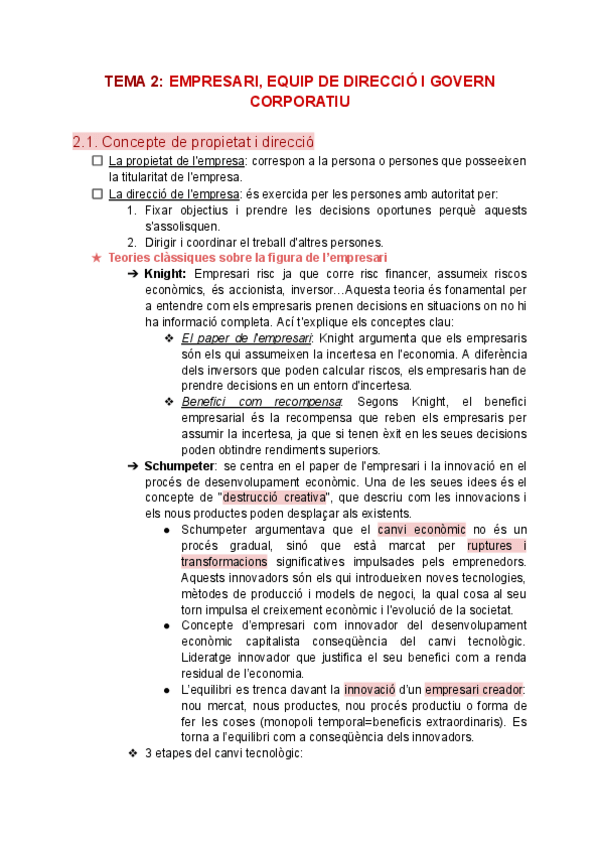 TEMA 2: EMPRESARI, EQUIP DE DIRECCIÓ I GOVERN CORPORATIU

2.1. Concepte de propietat i direcció

☐ La propietat de l'empresa: correspon a la persona o persones que posseeixen la titularitat de l'empresa.
☐ La direcció de l'empresa: és exercida per les persones amb autoritat per:
1. Fixar objectius i prendre les decisions oportunes perquè aquests s'assolisquen.
2. Dirigir i coordinar el treball d'altres persones.

★ Teories clàssiques sobre la figura de l'empresari

➔ Knight: Empresari risc ja que corre risc financer, assumeix riscos econòmics, és accionista, inversor…Aquesta teoria és fonamental per a entendre com els empresaris prenen decisions en situacions on no hi ha informació completa. Ací t'explique els conceptes clau:

❖ El paper de l'empresari: Knight argumenta que els empresaris són els qui assumeixen la incertesa en l'economia. A diferència dels inversors que poden calcular riscos, els empresaris han de prendre decisions en un entorn d'incertesa.

❖ Benefici com recompensa: Segons Knight, el benefici empresarial és la recompensa que reben els empresaris per assumir la incertesa, ja que si tenen èxit en les seues decisions poden obtindre rendiments superiors.

➔ Schumpeter: se centra en el paper de l'empresari i la innovació en el procés de desenvolupament econòmic. Una de les seues idees és el concepte de "destrucció creativa", que descriu com les innovacions i els nous productes poden desplaçar als existents.

● Schumpeter argumentava que el canvi econòmic no és un procés gradual, sinó que està marcat per ruptures i transformacions significatives impulsades pels emprenedors. Aquests innovadors són els qui introdueixen noves tecnologies, mètodes de producció i models de negoci, la qual cosa al seu torn impulsa el creixement econòmic i l'evolució de la societat.

● Concepte d'empresari com innovador del desenvolupament econòmic capitalista conseqüència del canvi tecnològic. Lideratge innovador que justifica el seu benefici com a renda residual de l'economia.

● L'equilibri es trenca davant la innovació d'un empresari creador: nou mercat, nous productes, nou procés productiu o forma de fer les coses (monopoli temporal=beneficis extraordinaris). Es torna a l'equilibri com a conseqüència dels innovadors.

❖ 3 etapes del canvi tecnològic: